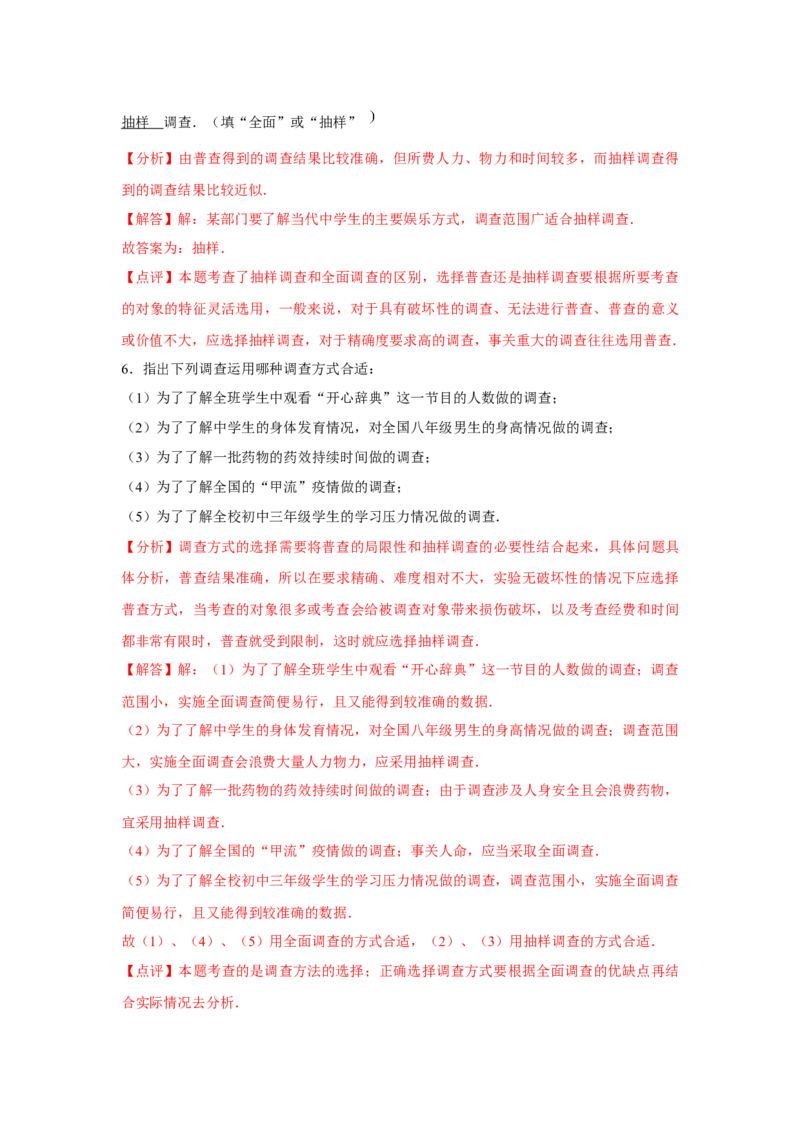 抽样 调查．（填“全面”或“抽样”）

【分析】由普查得到的调查结果比较准确，但所费人力、物力和时间较多，而抽样调查得到的调查结果比较近似．

【解答】解：某部门要了解当代中学生的主要娱乐方式，调查范围广适合抽样调查．

故答案为：抽样．

【点评】本题考查了抽样调查和全面调查的区别，选择普查还是抽样调查要根据所要考查的对象的特征灵活选用，一般来说，对于具有破坏性的调查、无法进行普查、普查的意义或价值不大，应选择抽样调查，对于精确度要求高的调查，事关重大的调查往往选用普查．

6．指出下列调查运用哪种调查方式合适：

（1）为了了解全班学生中观看“开心辞典”这一节目的人数做的调查；

（2）为了了解中学生的身体发育情况，对全国八年级男生的身高情况做的调查；

（3）为了了解一批药物的药效持续时间做的调查；

（4）为了了解全国的“甲流”疫情做的调查；

（5）为了了解全校初中三年级学生的学习压力情况做的调查．

【分析】调查方式的选择需要将普查的局限性和抽样调查的必要性结合起来，具体问题具体分析，普查结果准确，所以在要求精确、难度相对不大，实验无破坏性的情况下应选择普查方式，当考查的对象很多或考查会给被调查对象带来损伤破坏，以及考查经费和时间都非常有限时，普查就受到限制，这时就应选择抽样调查．

【解答】解：（1）为了了解全班学生中观看“开心辞典”这一节目的人数做的调查；调查范围小，实施全面调查简便易行，且又能得到较准确的数据．

（2）为了了解中学生的身体发育情况，对全国八年级男生的身高情况做的调查；调查范围大，实施全面调查会浪费大量人力物力，应采用抽样调查．

（3）为了了解一批药物的药效持续时间做的调查；由于调查涉及人身安全且会浪费药物，宜采用抽样调查．

（4）为了了解全国的“甲流”疫情做的调查；事关人命，应当采取全面调查．

（5）为了了解全校初中三年级学生的学习压力情况做的调查，调查范围小，实施全面调查简便易行，且又能得到较准确的数据．

故（1）、（4）、（5）用全面调查的方式合适，（2）、（3）用抽样调查的方式合适．

【点评】本题考查的是调查方法的选择；正确选择调查方式要根据全面调查的优缺点再结合实际情况去分析．